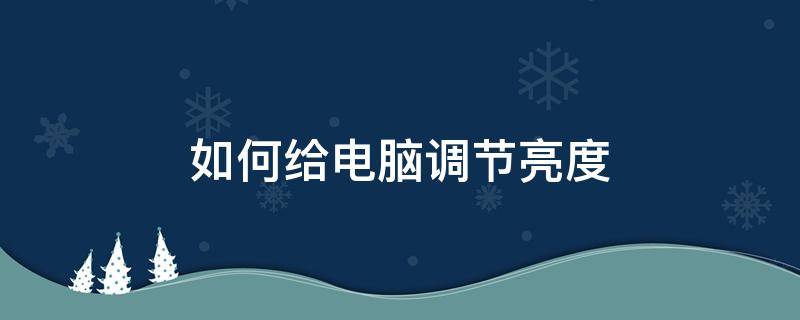 如何给电脑调节亮度